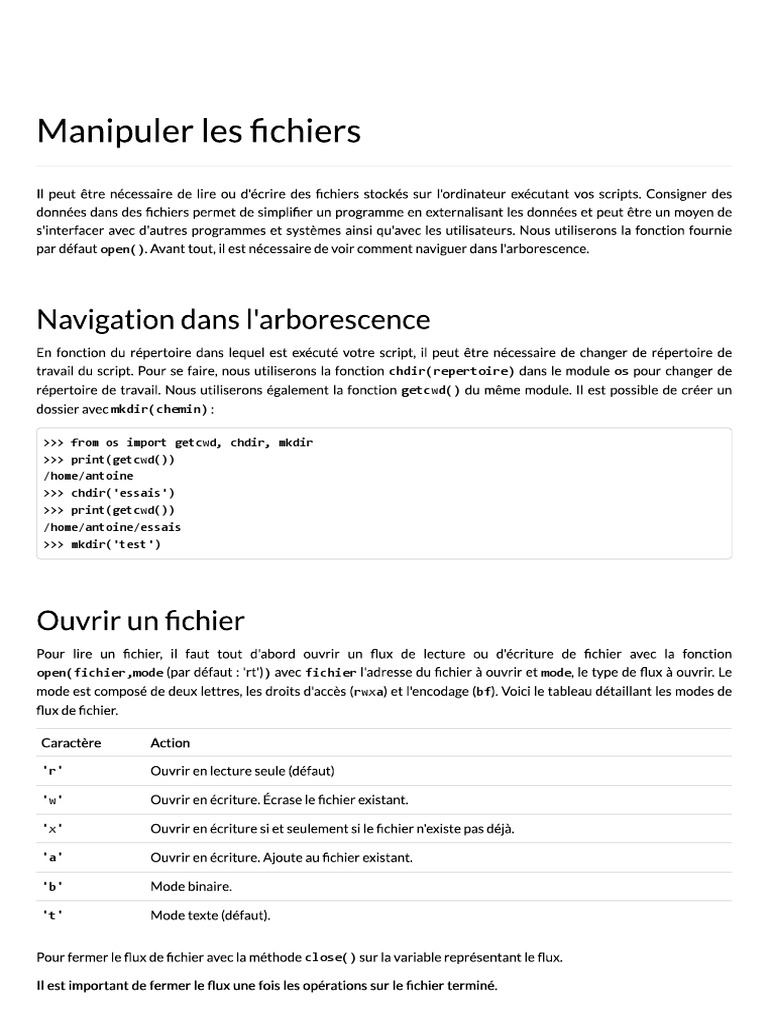 Manipuler les fichiers

Il peut être nécessaire de lire ou d'écrire des fichiers stockés sur l'ordinateur exécutant vos scripts. Consigner des données dans des fichiers permet de simplifier un programme en externalisant les données et peut être un moyen de s'interfacer avec d'autres programmes et systèmes ainsi qu'avec les utilisateurs. Nous utiliserons la fonction fournie par défaut open(). Avant tout, il est nécessaire de voir comment naviguer dans l'arborescence.

Navigation dans l'arborescence

En fonction du répertoire dans lequel est exécuté votre script, il peut être nécessaire de changer de répertoire de travail du script. Pour se faire, nous utiliserons la fonction chdir(repertoire) dans le module os pour changer de répertoire de travail. Nous utiliserons également la fonction getcwd() du même module. Il est possible de créer un dossier avec mkdir(chemin) :

>>> from os import getcwd, chdir, mkdir
>>> print(getcwd())
/home/antoine
>>> chdir('essais')
>>> print(getcwd())
/home/antoine/essais
>>> mkdir('test')

Ouvrir un fichier

Pour lire un fichier, il faut tout d'abord ouvrir un flux de lecture ou d'écriture de fichier avec la fonction open(fichier,mode (par défaut : 'rt')) avec fichier l'adresse du fichier à ouvrir et mode, le type de flux à ouvrir. Le mode est composé de deux lettres, les droits d'accès (rwxa) et l'encodage (bf). Voici le tableau détaillant les modes de flux de fichier.

| Caractère | Action |
|---|---|
| 'r' | Ouvrir en lecture seule (défaut) |
| 'w' | Ouvrir en écriture. Écrase le fichier existant. |
| 'x' | Ouvrir en écriture si et seulement si le fichier n'existe pas déjà. |
| 'a' | Ouvrir en écriture. Ajoute au fichier existant. |
| 'b' | Mode binaire. |
| 't' | Mode texte (défaut). |

Pour fermer le flux de fichier avec la méthode close() sur la variable représentant le flux.

Il est important de fermer le flux une fois les opérations sur le fichier terminé.